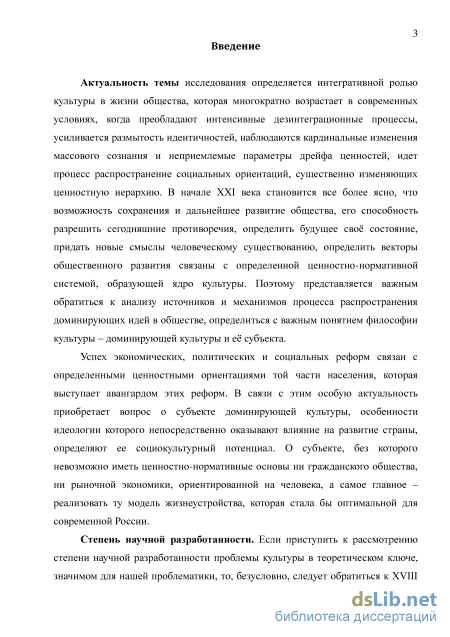 3

Введение

Актуальность темы исследования определяется интегративной ролью культуры в жизни общества, которая многократно возрастает в современных условиях, когда преобладают интенсивные дезинтеграционные процессы, усиливается размытость идентичностей, наблюдаются кардинальные изменения массового сознания и неприемлемые параметры дрейфа ценностей, идет процесс распространение социальных ориентаций, существенно изменяющих ценностную иерархию. В начале XXI века становится все более ясно, что возможность сохранения и дальнейшее развитие общества, его способность разрешить сегодняшние противоречия, определить будущее своё состояние, придать новые смыслы человеческому существованию, определить векторы общественного развития связаны с определенной ценностно-нормативной системой, образующей ядро культуры. Поэтому представляется важным обратиться к анализу источников и механизмов процесса распространения доминирующих идей в обществе, определиться с важным понятием философии культуры – доминирующей культуры и её субъекта.

Успех экономических, политических и социальных реформ связан с определенными ценностными ориентациями той части населения, которая выступает авангардом этих реформ. В связи с этим особую актуальность приобретает вопрос о субъекте доминирующей культуры, особенности идеологии которого непосредственно оказывают влияние на развитие страны, определяют ее социокультурный потенциал. О субъекте, без которого невозможно иметь ценностно-нормативные основы ни гражданского общества, ни рыночной экономики, ориентированной на человека, а самое главное – реализовать ту модель жизнеустройства, которая стала бы оптимальной для современной России.

Степень научной разработанности. Если приступить к рассмотрению степени научной разработанности проблемы культуры в теоретическом ключе, значимом для нашей проблематики, то, безусловно, следует обратиться к XVIII

dsLib.net
библиотека диссертаций